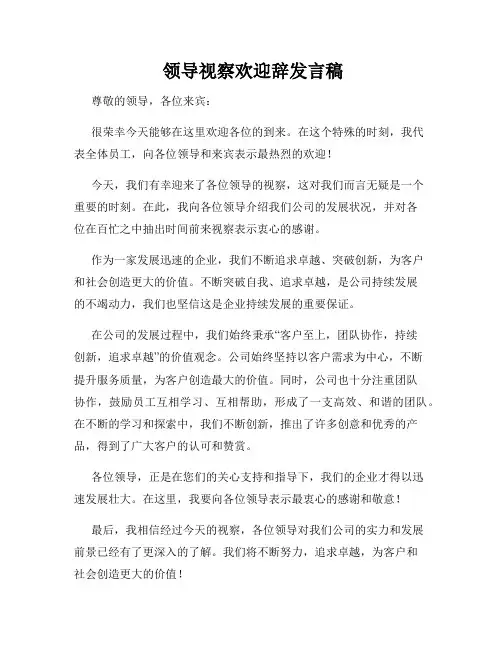 领导视察欢迎辞发言稿

尊敬的领导，各位来宾：

很荣幸今天能够在这里欢迎各位的到来。在这个特殊的时刻，我代表全体员工，向各位领导和来宾表示最热烈的欢迎！

今天，我们有幸迎来了各位领导的视察，这对我们而言无疑是一个重要的时刻。在此，我向各位领导介绍我们公司的发展状况，并对各位在百忙之中抽出时间前来视察表示衷心的感谢。

作为一家发展迅速的企业，我们不断追求卓越、突破创新，为客户和社会创造更大的价值。不断突破自我、追求卓越，是公司持续发展的不竭动力，我们也坚信这是企业持续发展的重要保证。

在公司的发展过程中，我们始终秉承“客户至上，团队协作，持续创新，追求卓越”的价值观念。公司始终坚持以客户需求为中心，不断提升服务质量，为客户创造最大的价值。同时，公司也十分注重团队协作，鼓励员工互相学习、互相帮助，形成了一支高效、和谐的团队。在不断的学习和探索中，我们不断创新，推出了许多创意和优秀的产品，得到了广大客户的认可和赞赏。

各位领导，正是在您们的关心支持和指导下，我们的企业才得以迅速发展壮大。在这里，我要向各位领导表示最衷心的感谢和敬意！

最后，我相信经过今天的视察，各位领导对我们公司的实力和发展前景已经有了更深入的了解。我们将不断努力，追求卓越，为客户和社会创造更大的价值！